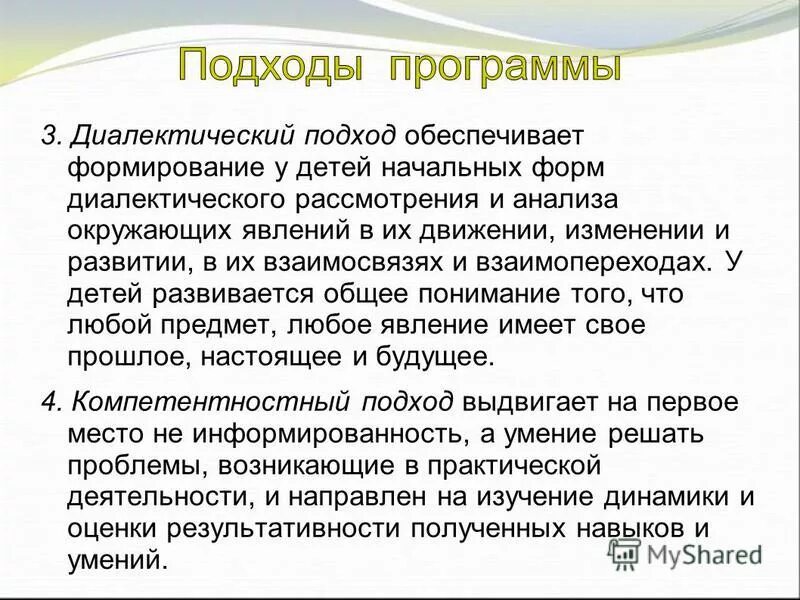 Подходы программы

3. Диалектический подход обеспечивает формирование у детей начальных форм диалектического рассмотрения и анализа окружающих явлений в их движении, изменении и развитии, в их взаимосвязях и взаимопереходах. У детей развивается общее понимание того, что любой предмет, любое явление имеет свое прошлое, настоящее и будущее.

4. Компетентностный подход выдвигает на первое место не информированность, а умение решать проблемы, возникающие в практической деятельности, и направлен на изучение динамики и оценки результативности полученных навыков и умений.

MyShared